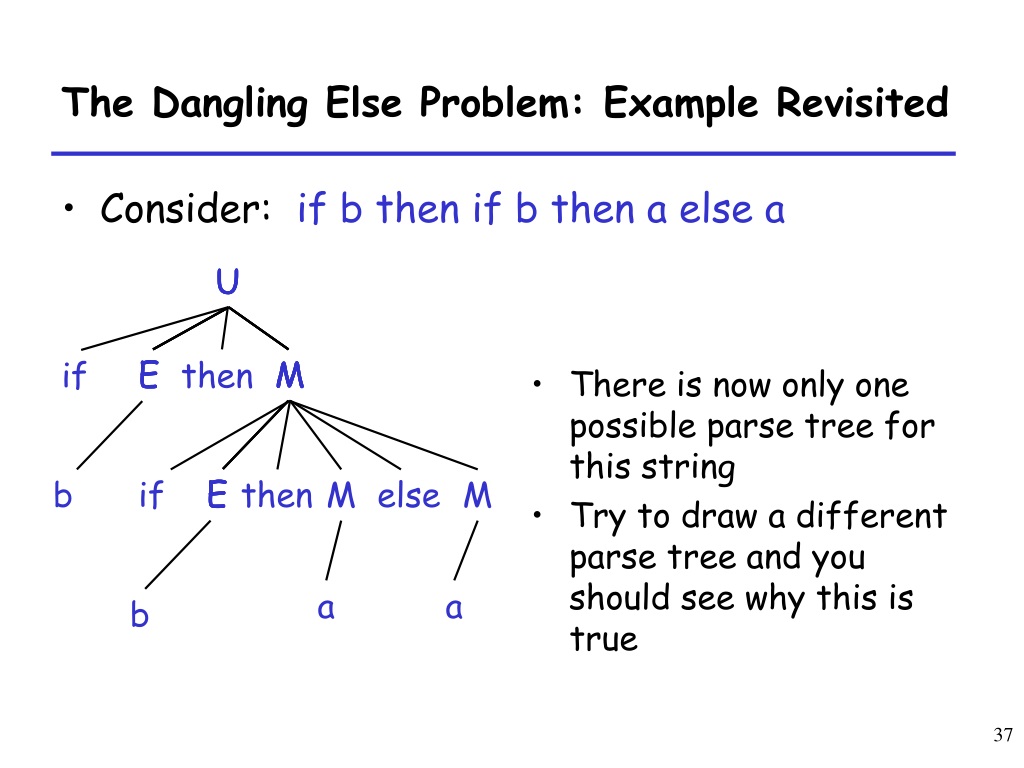 The Dangling Else Problem: Example Revisited

• Consider: if b then if b then a else a

U

if E then M

b if E then M else M

b a a

• There is now only one possible parse tree for this string
• Try to draw a different parse tree and you should see why this is true

37